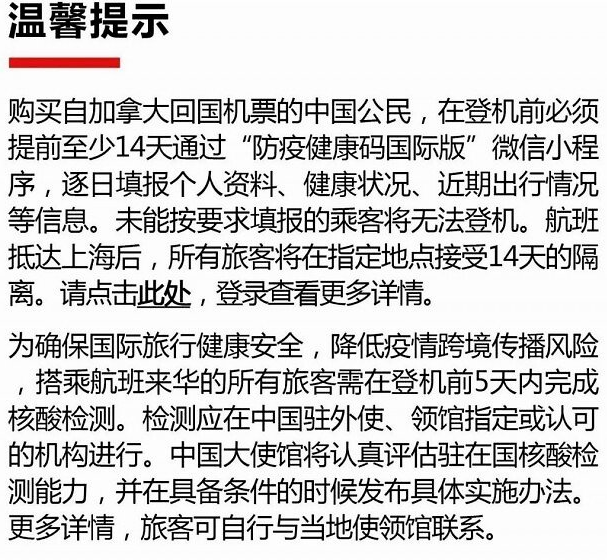 温馨提示

购买自加拿大回国机票的中国公民，在登机前必须提前至少14天通过“防疫健康码国际版”微信小程序，逐日填报个人资料、健康状况、近期出行情况等信息。未能按要求填报的乘客将无法登机。航班抵达上海后，所有旅客将在指定地点接受14天的隔离。请点击此处，登录查看更多详情。

为确保国际旅行健康安全，降低疫情跨境传播风险，搭乘航班来华的所有旅客需在登机前5天内完成核酸检测。检测应在中国驻外使、领馆指定或认可的机构进行。中国大使馆将认真评估驻在国核酸检测能力，并在具备条件的时候发布具体实施办法。更多详情，旅客可自行与当地使领馆联系。